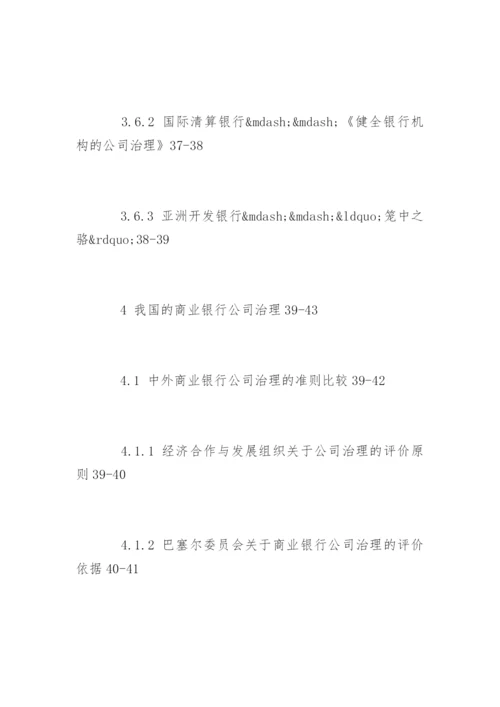 3.6.2 国际清算银行&mdash;&mdash;《健全银行机构的公司治理》37-38

3.6.3 亚洲开发银行&mdash;&mdash;&ldquo;笼中之骆&rdquo;38-39

4 我国的商业银行公司治理 39-43

4.1 中外商业银行公司治理的准则比较 39-42

4.1.1 经济合作与发展组织关于公司治理的评价原则 39-40

4.1.2 巴塞尔委员会关于商业银行公司治理的评价依据 40-41